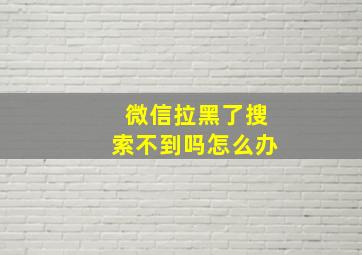 微信拉黑了搜索不到吗怎么办